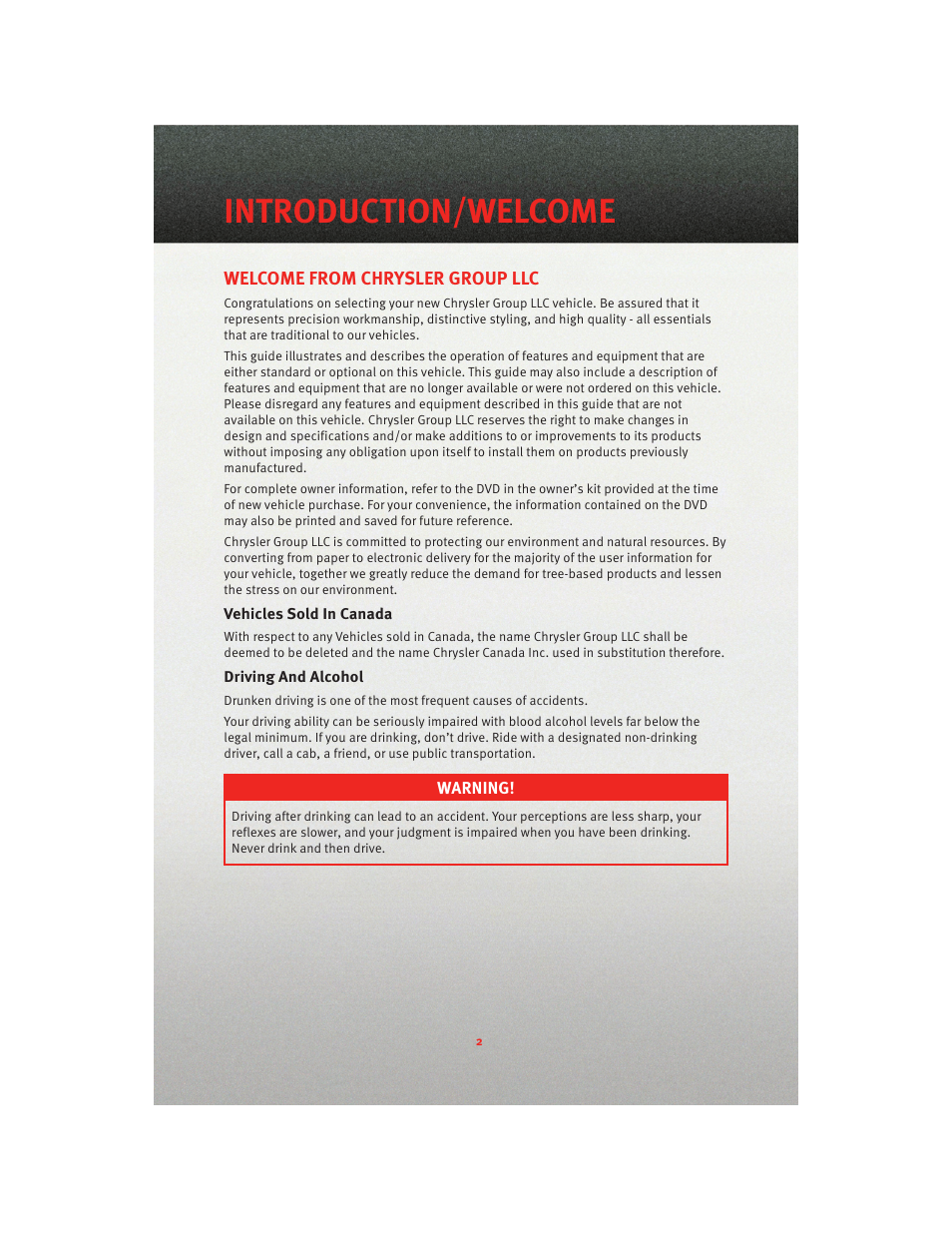 INTRODUCTION/WELCOME

WELCOME FROM CHRYSLER GROUP LLC

Congratulations on selecting your new Chrysler Group LLC vehicle. Be assured that it represents precision workmanship, distinctive styling, and high quality - all essentials that are traditional to our vehicles.

This guide illustrates and describes the operation of features and equipment that are either standard or optional on this vehicle. This guide may also include a description of features and equipment that are no longer available or were not ordered on this vehicle. Please disregard any features and equipment described in this guide that are not available on this vehicle. Chrysler Group LLC reserves the right to make changes in design and specifications and/or make additions to or improvements to its products without imposing any obligation upon itself to install them on products previously manufactured.

For complete owner information, refer to the DVD in the owner's kit provided at the time of new vehicle purchase. For your convenience, the information contained on the DVD may also be printed and saved for future reference.

Chrysler Group LLC is committed to protecting our environment and natural resources. By converting from paper to electronic delivery for the majority of the user information for your vehicle, together we greatly reduce the demand for tree-based products and lessen the stress on our environment.

Vehicles Sold In Canada

With respect to any Vehicles sold in Canada, the name Chrysler Group LLC shall be deemed to be deleted and the name Chrysler Canada Inc. used in substitution therefore.

Driving And Alcohol

Drunken driving is one of the most frequent causes of accidents.

Your driving ability can be seriously impaired with blood alcohol levels far below the legal minimum. If you are drinking, don't drive. Ride with a designated non-drinking driver, call a cab, a friend, or use public transportation.

WARNING!

Driving after drinking can lead to an accident. Your perceptions are less sharp, your reflexes are slower, and your judgment is impaired when you have been drinking. Never drink and then drive.

2